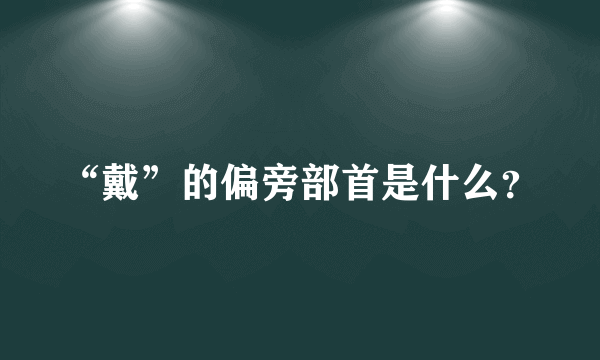 “戴”的偏旁部首是什么?